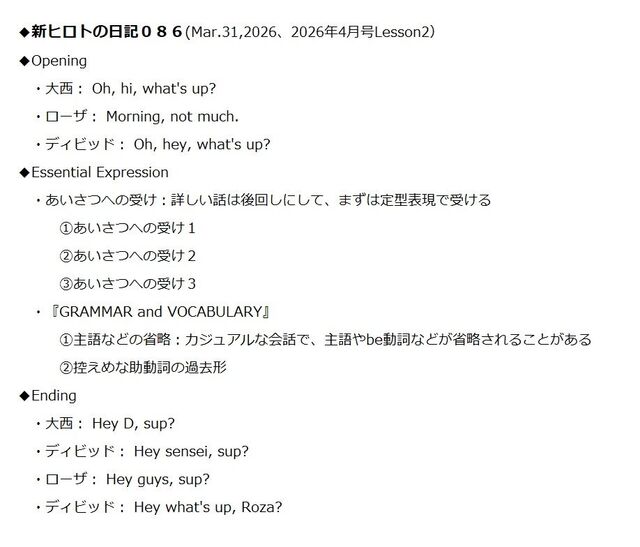 ◆新ヒロトの日記０８６(Mar.31,2026、2026年4月号Lesson2)

◆Opening

・大西： Oh, hi, what's up?

・ローザ： Morning, not much.

・ディビッド： Oh, hey, what's up?

◆Essential Expression

・あいさつへの受け：詳しい話は後回しにして、まずは定型表現で受ける

①あいさつへの受け１

②あいさつへの受け２

③あいさつへの受け３

・『GRAMMAR and VOCABULARY』

①主語などの省略：カジュアルな会話で、主語やbe動詞などが省略されることがある

②控えめな助動詞の過去形

◆Ending

・大西： Hey D, sup?

・ディビッド： Hey sensei, sup?

・ローザ： Hey guys, sup?

・ディビッド： Hey what's up, Roza?